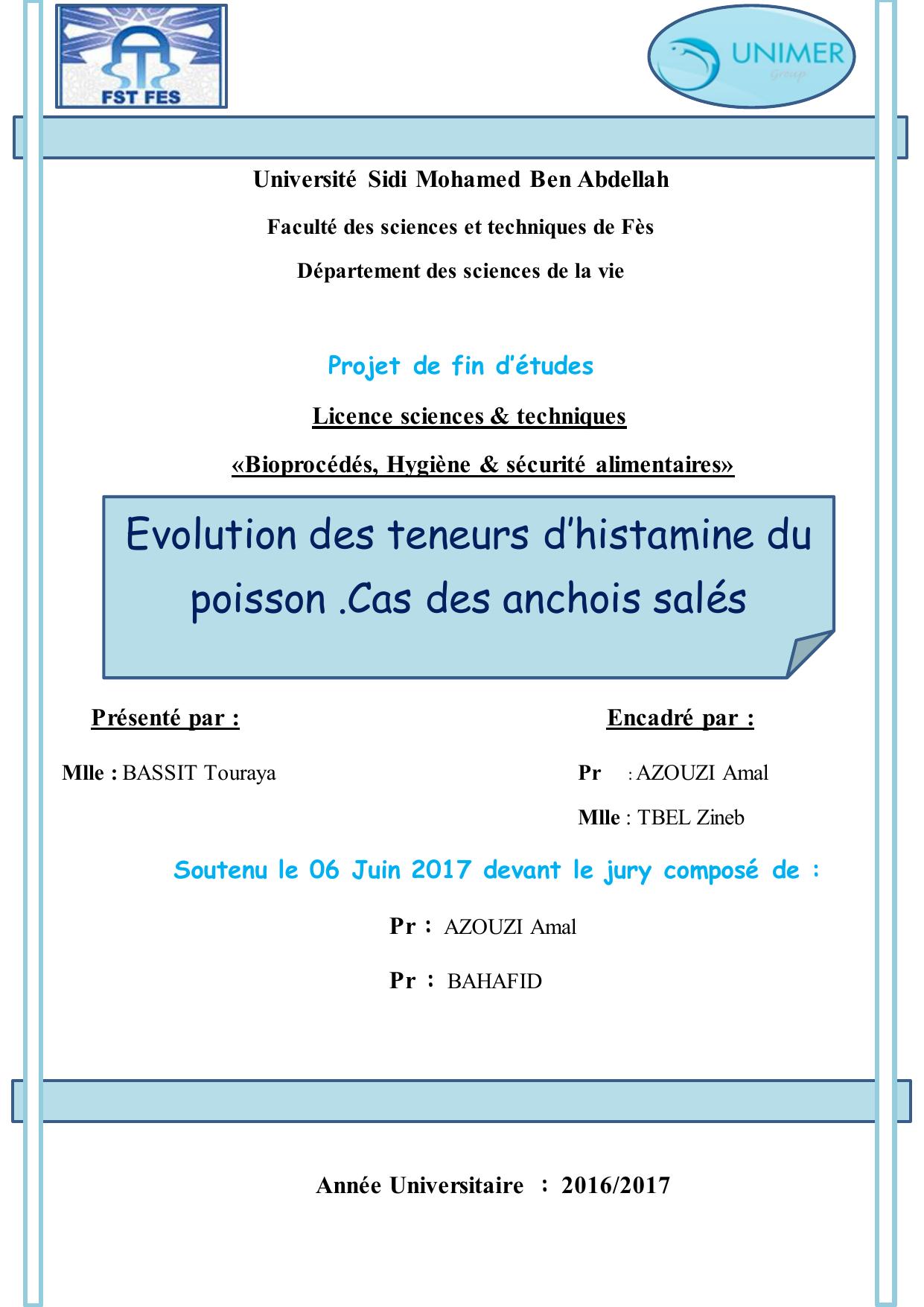 FST FES

UNIMER
Group

Université Sidi Mohamed Ben Abdellah

Faculté des sciences et techniques de Fès

Département des sciences de la vie

Projet de fin d'études

Licence sciences & techniques

«Bioprocédés, Hygiène & sécurité alimentaires»

Evolution des teneurs d'histamine du poisson .Cas des anchois salés

Présenté par :

Mlle : BASSIT Touraya

Encadré par :

Pr : AZOUZI Amal

Mlle : TBEL Zineb

Soutenu le 06 Juin 2017 devant le jury composé de :

Pr : AZOUZI Amal

Pr : BAHAFID

Année Universitaire : 2016/2017